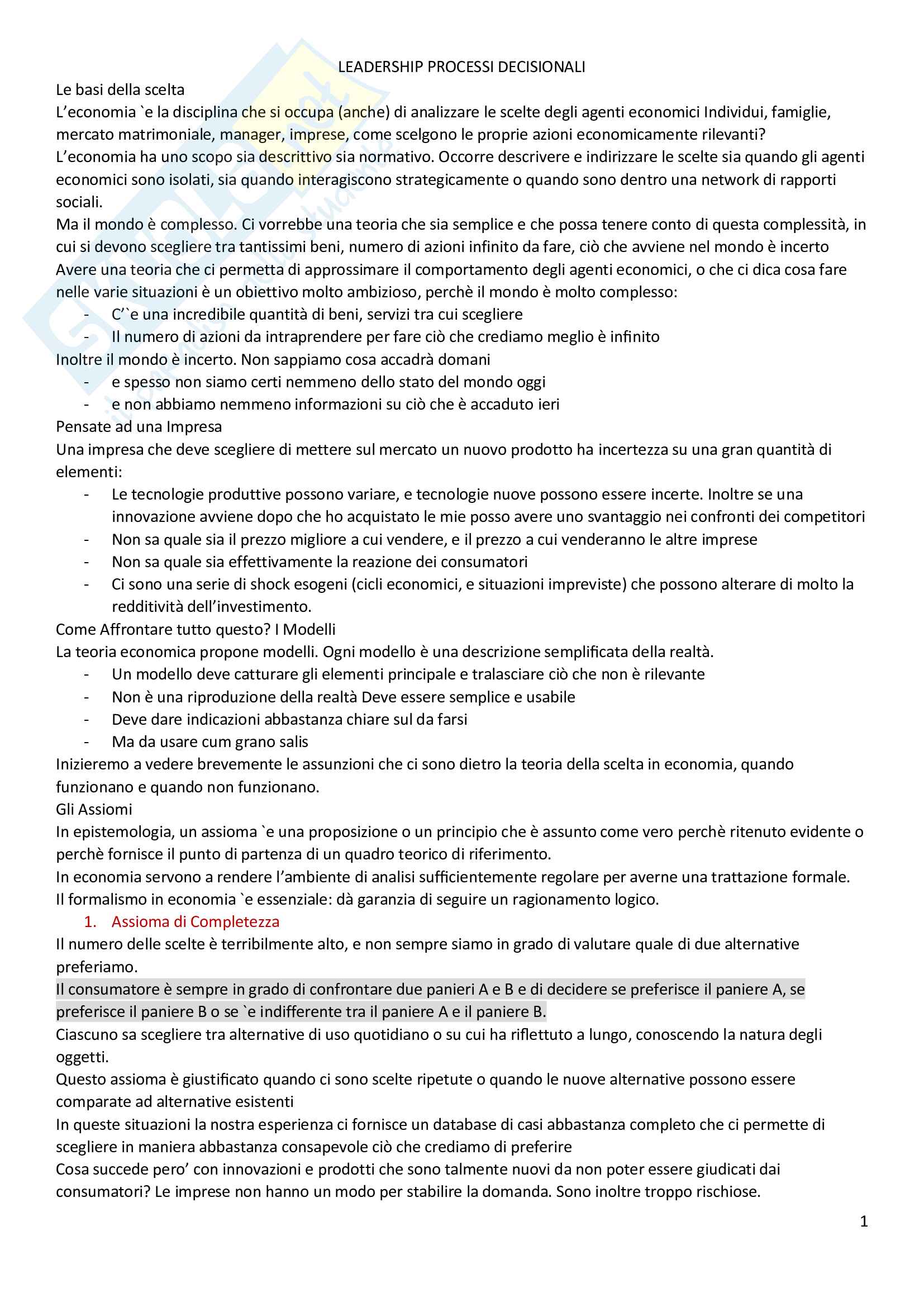 LEADERSHIP PROCESSI DECISIONALI

Le basi della scelta

L'economia `e la disciplina che si occupa (anche) di analizzare le scelte degli agenti economici Individui, famiglie, mercato matrimoniale, manager, imprese, come scelgono le proprie azioni economicamente rilevanti?

L'economia ha uno scopo sia descrittivo sia normativo. Occorre descrivere e indirizzare le scelte sia quando gli agenti economici sono isolati, sia quando interagiscono strategicamente o quando sono dentro una network di rapporti sociali.

Ma il mondo è complesso. Ci vorrebbe una teoria che sia semplice e che possa tenere conto di questa complessità, in cui si devono scegliere tra tantissimi beni, numero di azioni infinito da fare, ciò che avviene nel mondo è incerto

Avere una teoria che ci permetta di approssimare il comportamento degli agenti economici, o che ci dica cosa fare nelle varie situazioni è un obiettivo molto ambizioso, perchè il mondo è molto complesso:

- C'`e una incredibile quantità di beni, servizi tra cui scegliere
- Il numero di azioni da intraprendere per fare ciò che crediamo meglio è infinito

Inoltre il mondo è incerto. Non sappiamo cosa accadrà domani

- e spesso non siamo certi nemmeno dello stato del mondo oggi
- e non abbiamo nemmeno informazioni su ciò che è accaduto ieri

Pensate ad una Impresa

Una impresa che deve scegliere di mettere sul mercato un nuovo prodotto ha incertezza su una gran quantità di elementi:

- Le tecnologie produttive possono variare, e tecnologie nuove possono essere incerte. Inoltre se una innovazione avviene dopo che ho acquistato le mie posso avere uno svantaggio nei confronti dei competitori
- Non sa quale sia il prezzo migliore a cui vendere, e il prezzo a cui venderanno le altre imprese
- Non sa quale sia effettivamente la reazione dei consumatori
- Ci sono una serie di shock esogeni (cicli economici, e situazioni impreviste) che possono alterare di molto la redditività dell'investimento.

Come Affrontare tutto questo? I Modelli

La teoria economica propone modelli. Ogni modello è una descrizione semplificata della realtà.

- Un modello deve catturare gli elementi principale e tralasciare ciò che non è rilevante
- Non è una riproduzione della realtà Deve essere semplice e usabile
- Deve dare indicazioni abbastanza chiare sul da farsi
- Ma da usare cum grano salis

Inizieremo a vedere brevemente le assunzioni che ci sono dietro la teoria della scelta in economia, quando funzionano e quando non funzionano.

Gli Assiomi

In epistemologia, un assioma `e una proposizione o un principio che è assunto come vero perchè ritenuto evidente o perchè fornisce il punto di partenza di un quadro teorico di riferimento.

In economia servono a rendere l'ambiente di analisi sufficientemente regolare per averne una trattazione formale.

Il formalismo in economia `e essenziale: dà garanzia di seguire un ragionamento logico.

1. Assioma di Completezza

Il numero delle scelte è terribilmente alto, e non sempre siamo in grado di valutare quale di due alternative preferiamo.

Il consumatore è sempre in grado di confrontare due panieri A e B e di decidere se preferisce il paniere A, se preferisce il paniere B o se `e indifferente tra il paniere A e il paniere B.

Ciascuno sa scegliere tra alternative di uso quotidiano o su cui ha riflettuto a lungo, conoscendo la natura degli oggetti.

Questo assioma è giustificato quando ci sono scelte ripetute o quando le nuove alternative possono essere comparate ad alternative esistenti

In queste situazioni la nostra esperienza ci fornisce un database di casi abbastanza completo che ci permette di scegliere in maniera abbastanza consapevole ciò che crediamo di preferire

Cosa succede pero' con innovazioni e prodotti che sono talmente nuovi da non poter essere giudicati dai consumatori? Le imprese non hanno un modo per stabilire la domanda. Sono inoltre troppo rischiose.

1